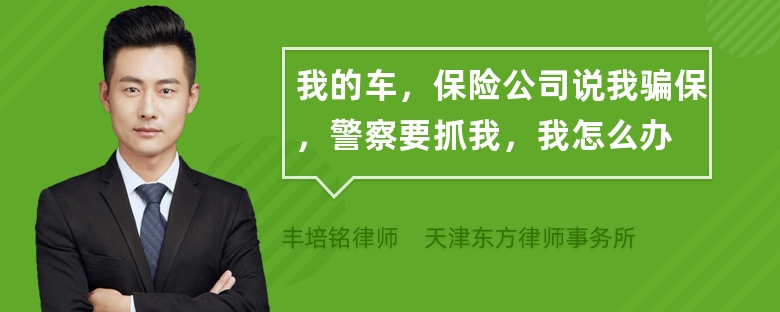 我的车，保险公司说我骗保，警察要抓我，我怎么办

丰培铭律师　天津东方律师事务所